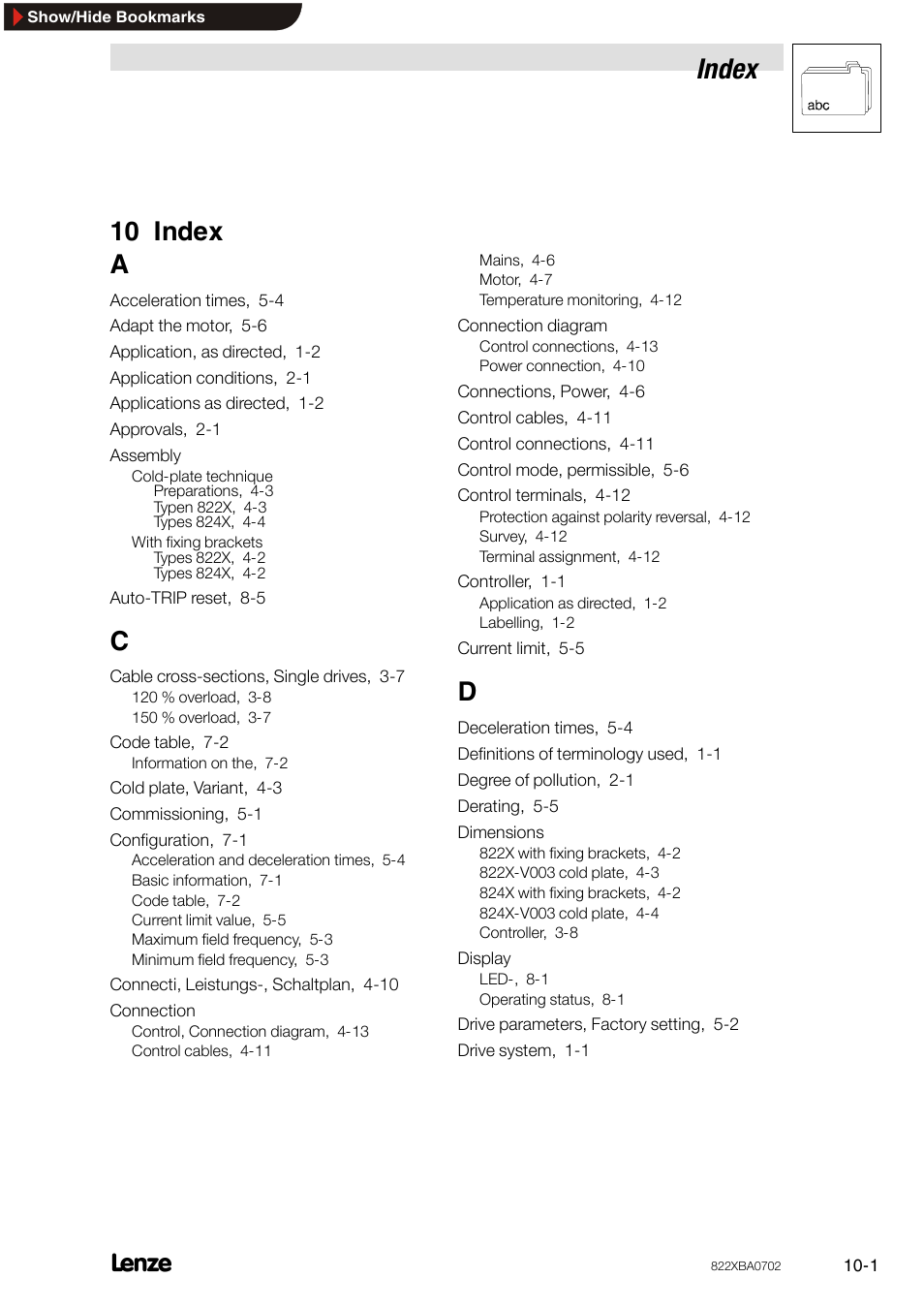 Show/Hide Bookmarks

Index

abc

10 Index

A

Acceleration times, 5-4
Adapt the motor, 5-6
Application, as directed, 1-2
Application conditions, 2-1
Applications as directed, 1-2
Approvals, 2-1
Assembly
Cold-plate technique
Preparations, 4-3
Typen 822X, 4-3
Types 824X, 4-4
With fixing brackets
Types 822X, 4-2
Types 824X, 4-2
Auto-TRIP reset, 8-5

C

Cable cross-sections, Single drives, 3-7
120 % overload, 3-8
150 % overload, 3-7
Code table, 7-2
Information on the, 7-2
Cold plate, Variant, 4-3
Commissioning, 5-1
Configuration, 7-1
Acceleration and deceleration times, 5-4
Basic information, 7-1
Code table, 7-2
Current limit value, 5-5
Maximum field frequency, 5-3
Minimum field frequency, 5-3
Connecti, Leistungs-, Schaltplan, 4-10
Connection
Control, Connection diagram, 4-13
Control cables, 4-11
Mains, 4-6
Motor, 4-7
Temperature monitoring, 4-12
Connection diagram
Control connections, 4-13
Power connection, 4-10
Connections, Power, 4-6
Control cables, 4-11
Control connections, 4-11
Control mode, permissible, 5-6
Control terminals, 4-12
Protection against polarity reversal, 4-12
Survey, 4-12
Terminal assignment, 4-12
Controller, 1-1
Application as directed, 1-2
Labelling, 1-2
Current limit, 5-5

D

Deceleration times, 5-4
Definitions of terminology used, 1-1
Degree of pollution, 2-1
Derating, 5-5
Dimensions
822X with fixing brackets, 4-2
822X-V003 cold plate, 4-3
824X with fixing brackets, 4-2
824X-V003 cold plate, 4-4
Controller, 3-8
Display
LED-, 8-1
Operating status, 8-1
Drive parameters, Factory setting, 5-2
Drive system, 1-1

Lenze

822XBA0702

10-1